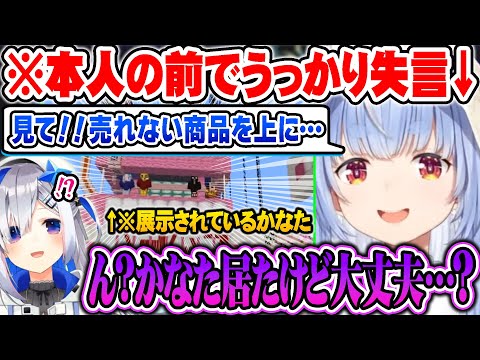 ※本人の前でうっかり失言↓

見て!!売れない商品を上に…

!?

↑※展示されているかなた

ん?かなた居たけど大丈夫…?